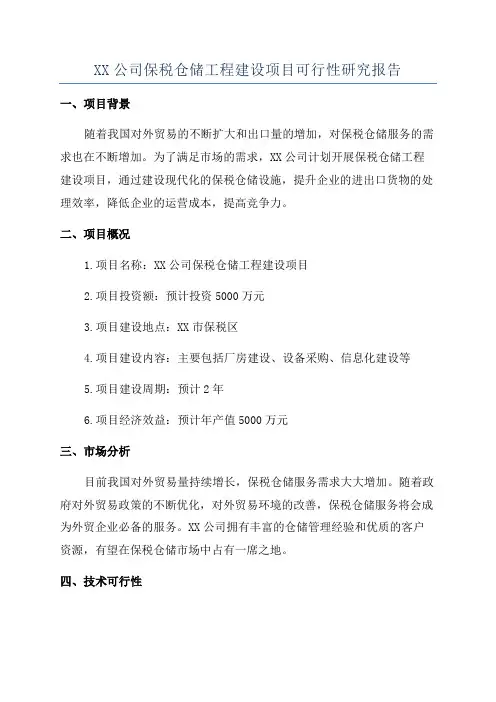 XX 公司保税仓储工程建设项目可行性研究报告

一、项目背景

随着我国对外贸易的不断扩大和出口量的增加，对保税仓储服务的需求也在不断增加。为了满足市场的需求，XX 公司计划开展保税仓储工程建设项目，通过建设现代化的保税仓储设施，提升企业的进出口货物的处理效率，降低企业的运营成本，提高竞争力。

二、项目概况

1.项目名称：XX 公司保税仓储工程建设项目

2.项目投资额：预计投资 5000 万元

3.项目建设地点：XX 市保税区

4.项目建设内容：主要包括厂房建设、设备采购、信息化建设等

5.项目建设周期：预计 2 年

6.项目经济效益：预计年产值 5000 万元

三、市场分析

目前我国对外贸易量持续增长，保税仓储服务需求大大增加。随着政府对外贸易政策的不断优化，对外贸易环境的改善，保税仓储服务将会成为外贸企业必备的服务。XX 公司拥有丰富的仓储管理经验和优质的客户资源，有望在保税仓储市场中占有一席之地。

四、技术可行性